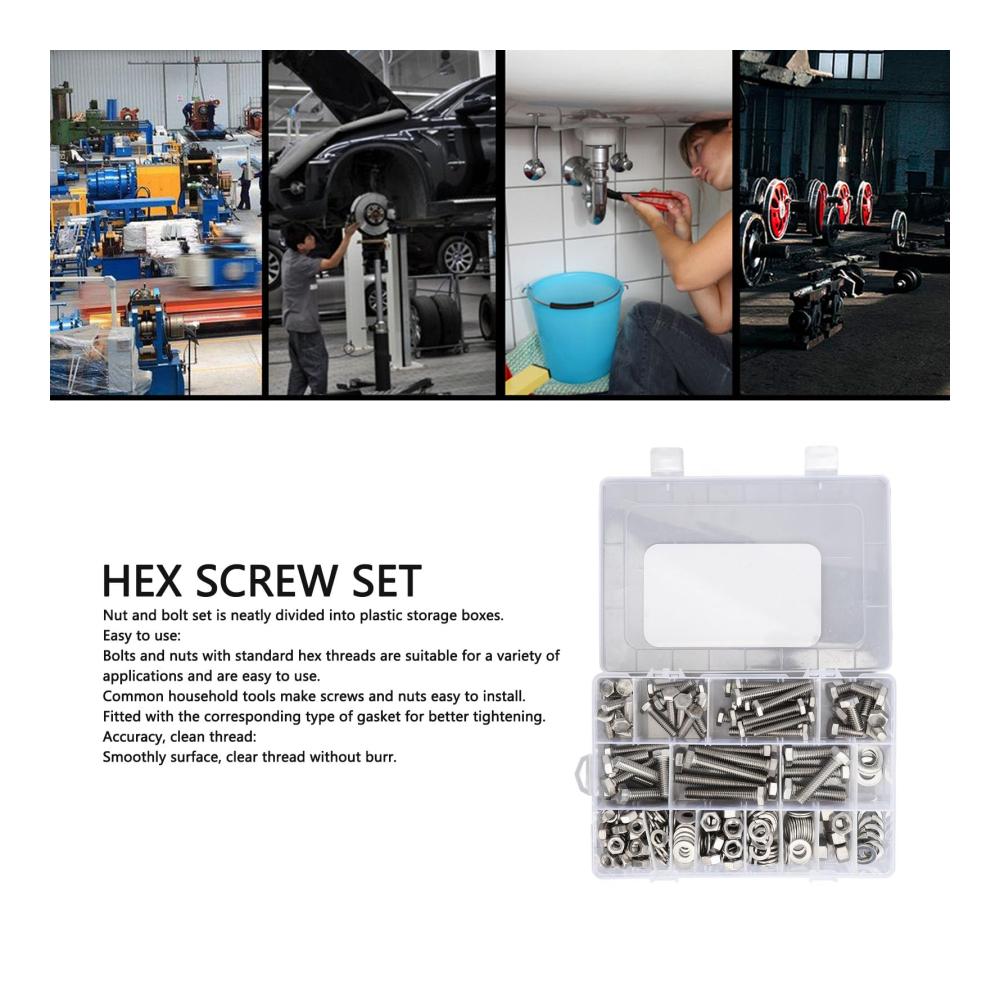 HEX SCREW SET

Nut and bolt set is neatly divided into plastic storage boxes.
Easy to use:
Bolts and nuts with standard hex threads are suitable for a variety of applications and are easy to use.
Common household tools make screws and nuts easy to install.
Fitted with the corresponding type of gasket for better tightening.
Accuracy, clean thread:
Smoothly surface, clear thread without burr.